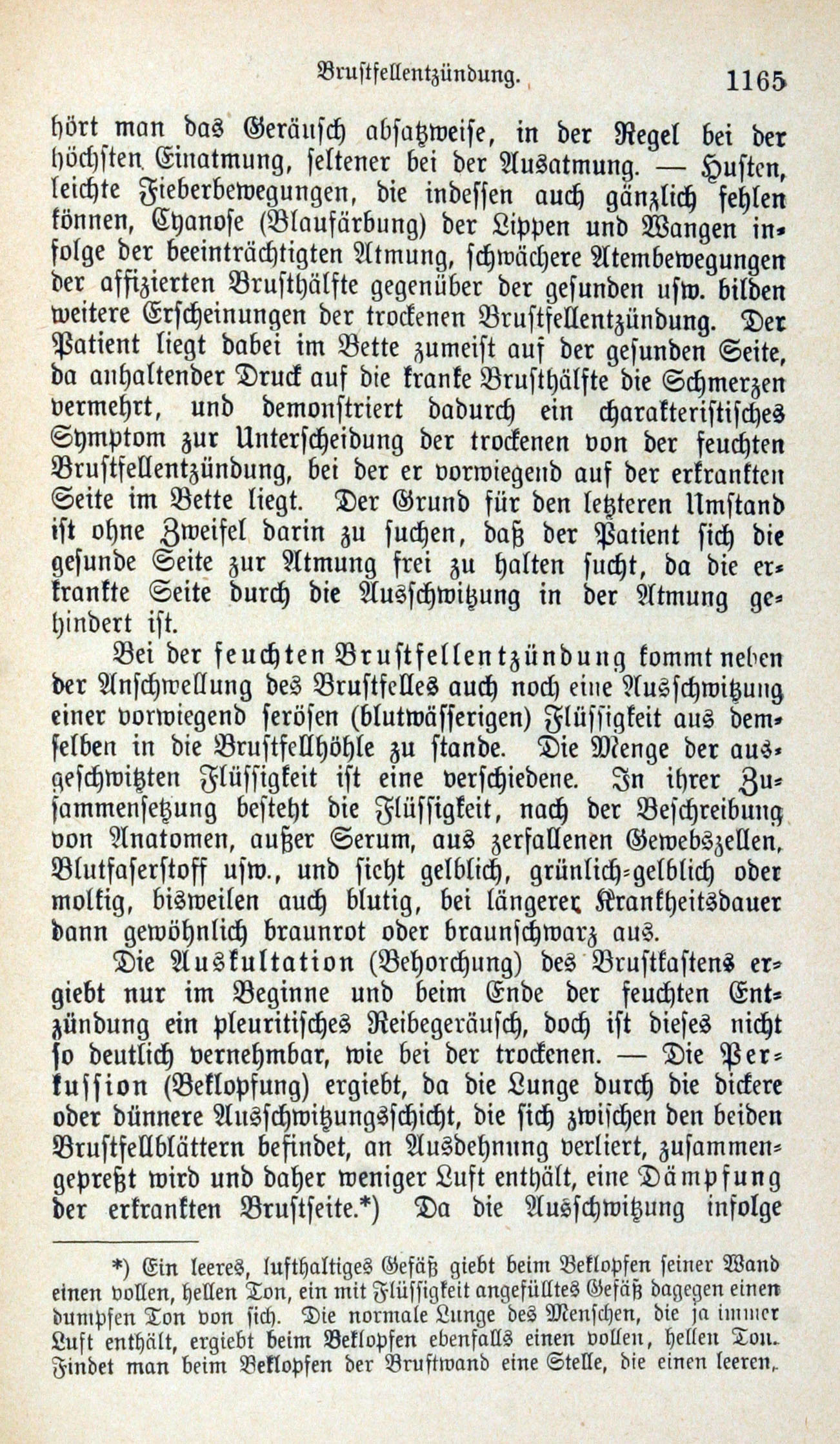 Brustfellentzündung. 1165

hört man das Geräusch absatzweise, in der Regel bei der höchsten Einatmung, seltener bei der Ausatmung. — Husten, leichte Fieberbewegungen, die indessen auch gänzlich fehlen können, Cyanose (Blaufärbung) der Lippen und Wangen infolge der beeinträchtigten Atmung, schwächere Atembewegungen der affizierten Brusthälfte gegenüber der gesunden usw. bilden weitere Erscheinungen der trockenen Brustfellentzündung. Der Patient liegt dabei im Bette zumeist auf der gesunden Seite, da anhaltender Druck auf die kranke Brusthälfte die Schmerzen vermehrt, und demonstriert dadurch ein charakteristisches Symptom zur Unterscheidung der trockenen von der feuchten Brustfellentzündung, bei der er vorwiegend auf der erkrankten Seite im Bette liegt. Der Grund für den letzteren Umstand ist ohne Zweifel darin zu suchen, daß der Patient sich die gesunde Seite zur Atmung frei zu halten sucht, da die erkrankte Seite durch die Ausschwitzung in der Atmung gehindert ist.

Bei der feuchten Brustfellentzündung kommt neben der Anschwellung des Brustfelles auch noch eine Ausschwitzung einer vorwiegend serösen (blutwässerigen) Flüssigkeit aus demselben in die Brustfellhöhle zu stande. Die Menge der ausgeschwitzten Flüssigkeit ist eine verschiedene. In ihrer Zusammensetzung besteht die Flüssigkeit, nach der Beschreibung von Anatomen, außer Serum, aus zerfallenen Gewebszellen, Blutfaserstoff usw., und sieht gelblich, grünlich-gelblich oder molkig, bisweilen auch blutig, bei längerer Krankheitsdauer dann gewöhnlich braunrot oder braunschwarz aus.

Die Auskultation (Behorchung) des Brustkastens ergiebt nur im Beginne und beim Ende der feuchten Entzündung ein pleuritisches Reibegeräusch, doch ist dieses nicht so deutlich vernehmbar, wie bei der trockenen. — Die Perkussion (Beklopfung) ergiebt, da die Lunge durch die dickere oder dünnere Ausschwitzungsschicht, die sich zwischen den beiden Brustfellblättern befindet, an Ausdehnung verliert, zusammengepreßt wird und daher weniger Luft enthält, eine Dämpfung der erkrankten Brustseite.*) Da die Ausschwitzung infolge

*) Ein leeres, lufthaltiges Gefäß giebt beim Beklopfen seiner Wand einen vollen, hellen Ton, ein mit Flüssigkeit angefülltes Gefäß dagegen einen dumpfen Ton von sich. Die normale Lunge des Menschen, die ja immer Luft enthält, ergiebt beim Beklopfen ebenfalls einen vollen, hellen Ton. Findet man beim Beklopfen der Brustwand eine Stelle, die einen leeren,